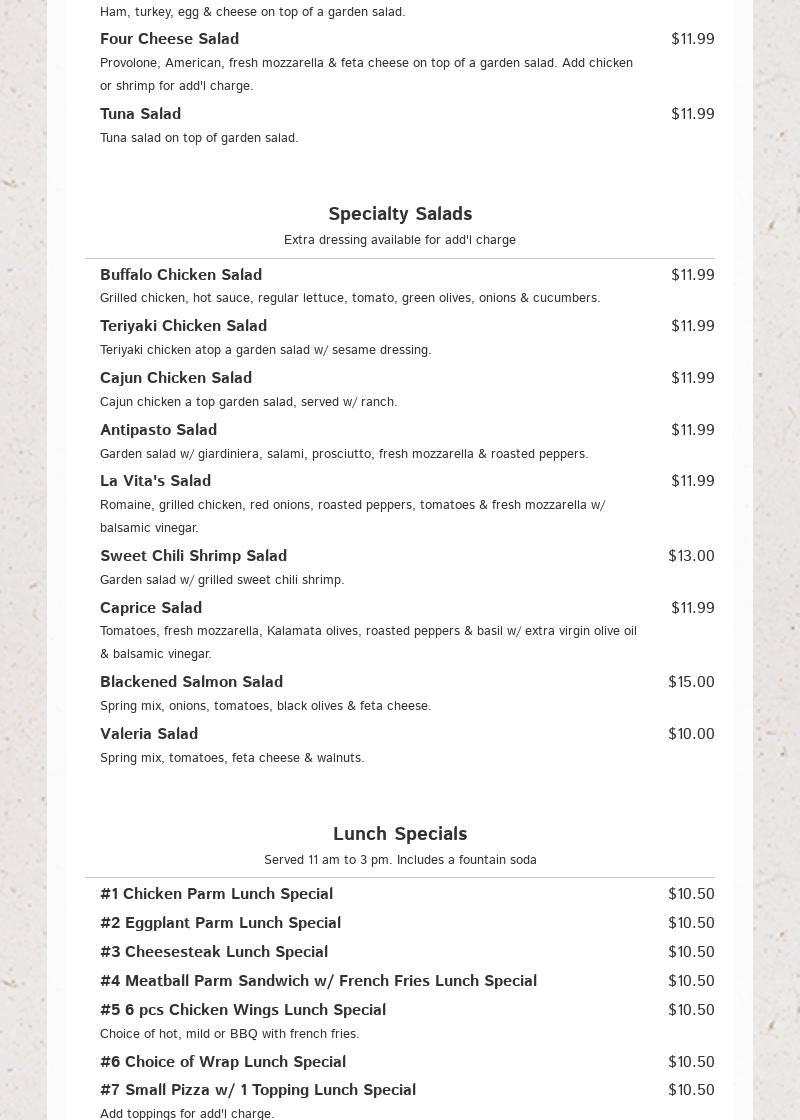 Ham, turkey, egg & cheese on top of a garden salad.

Four Cheese Salad $11.99
Provolone, American, fresh mozzarella & feta cheese on top of a garden salad. Add chicken or shrimp for add'l charge.

Tuna Salad $11.99
Tuna salad on top of garden salad.

Specialty Salads
Extra dressing available for add'l charge

Buffalo Chicken Salad $11.99
Grilled chicken, hot sauce, regular lettuce, tomato, green olives, onions & cucumbers.

Teriyaki Chicken Salad $11.99
Teriyaki chicken atop a garden salad w/ sesame dressing.

Cajun Chicken Salad $11.99
Cajun chicken a top garden salad, served w/ ranch.

Antipasto Salad $11.99
Garden salad w/ giardiniera, salami, prosciutto, fresh mozzarella & roasted peppers.

La Vita's Salad $11.99
Romaine, grilled chicken, red onions, roasted peppers, tomatoes & fresh mozzarella w/ balsamic vinegar.

Sweet Chili Shrimp Salad $13.00
Garden salad w/ grilled sweet chili shrimp.

Caprice Salad $11.99
Tomatoes, fresh mozzarella, Kalamata olives, roasted peppers & basil w/ extra virgin olive oil & balsamic vinegar.

Blackened Salmon Salad $15.00
Spring mix, onions, tomatoes, black olives & feta cheese.

Valeria Salad $10.00
Spring mix, tomatoes, feta cheese & walnuts.

Lunch Specials
Served 11 am to 3 pm. Includes a fountain soda

#1 Chicken Parm Lunch Special $10.50

#2 Eggplant Parm Lunch Special $10.50

#3 Cheesesteak Lunch Special $10.50

#4 Meatball Parm Sandwich w/ French Fries Lunch Special $10.50

#5 6 pcs Chicken Wings Lunch Special $10.50
Choice of hot, mild or BBQ with french fries.

#6 Choice of Wrap Lunch Special $10.50

#7 Small Pizza w/ 1 Topping Lunch Special $10.50
Add toppings for add'l charge.